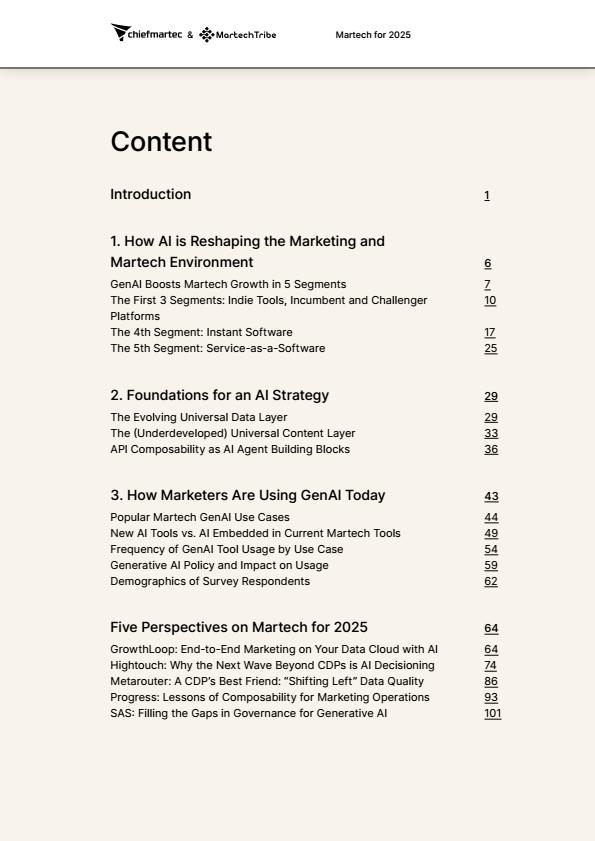 chiefmartec & MartechTribe Martech for 2025

Content

Introduction 1

1. How AI is Reshaping the Marketing and Martech Environment 6
GenAI Boosts Martech Growth in 5 Segments 7
The First 3 Segments: Indie Tools, Incumbent and Challenger Platforms 10
The 4th Segment: Instant Software 17
The 5th Segment: Service-as-a-Software 25

2. Foundations for an AI Strategy 29
The Evolving Universal Data Layer 29
The (Underdeveloped) Universal Content Layer 33
API Composability as AI Agent Building Blocks 36

3. How Marketers Are Using GenAI Today 43
Popular Martech GenAI Use Cases 44
New AI Tools vs. AI Embedded in Current Martech Tools 49
Frequency of GenAI Tool Usage by Use Case 54
Generative AI Policy and Impact on Usage 59
Demographics of Survey Respondents 62

Five Perspectives on Martech for 2025 64
GrowthLoop: End-to-End Marketing on Your Data Cloud with AI 64
Hightouch: Why the Next Wave Beyond CDPs is AI Decisioning 74
Metarouter: A CDP's Best Friend: "Shifting Left" Data Quality 86
Progress: Lessons of Composability for Marketing Operations 93
SAS: Filling the Gaps in Governance for Generative AI 101